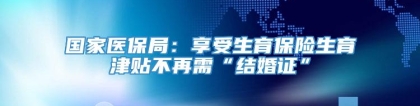 国家医保局：享受生育保险生育津贴不再需“结婚证”